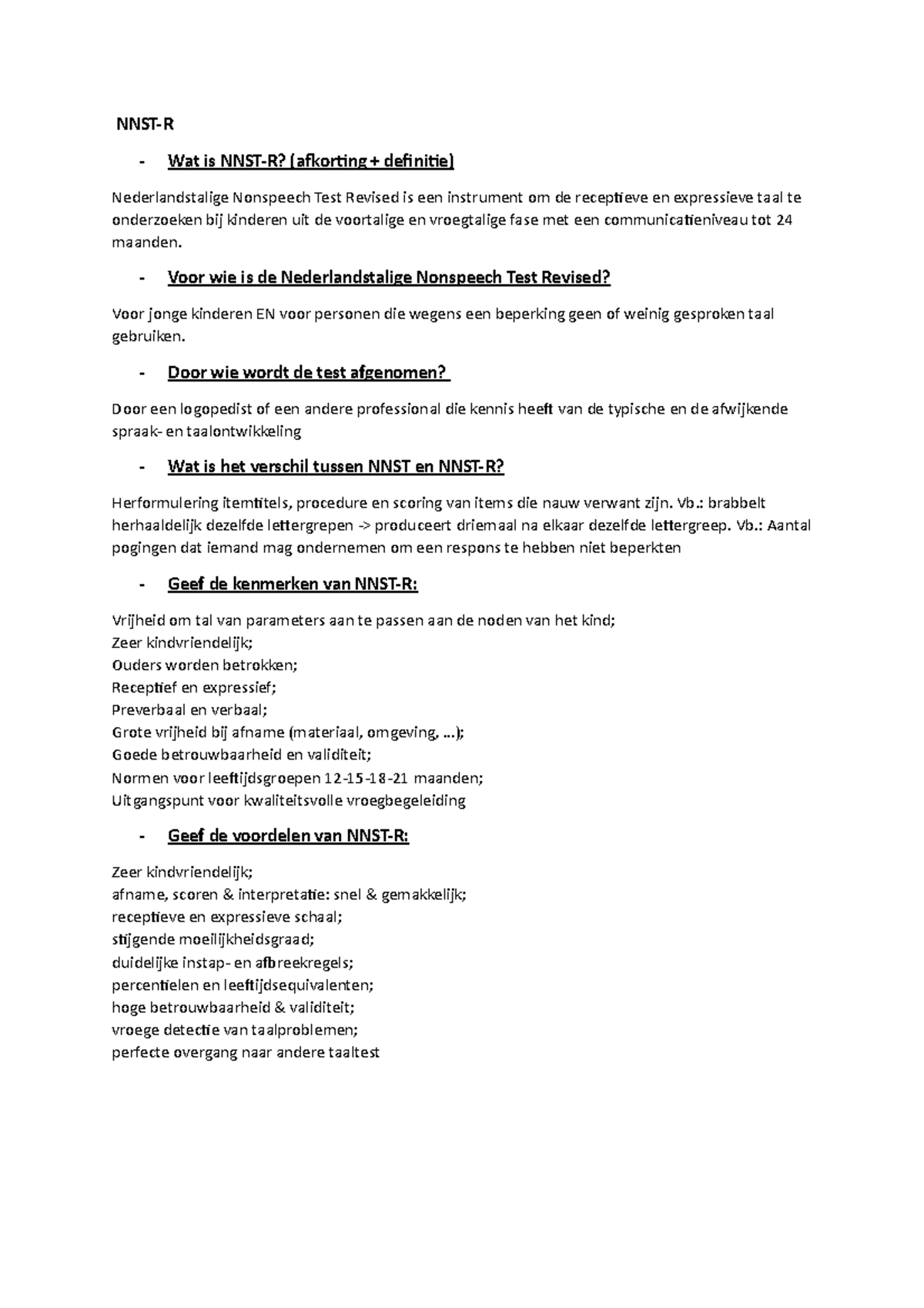 NNST-R

- Wat is NNST-R? (afkorting + definitie)

Nederlandstalige Nonspeech Test Revised is een instrument om de receptieve en expressieve taal te onderzoeken bij kinderen uit de voortalige en vroegtalige fase met een communicatieniveau tot 24 maanden.

- Voor wie is de Nederlandstalige Nonspeech Test Revised?

Voor jonge kinderen EN voor personen die wegens een beperking geen of weinig gesproken taal gebruiken.

- Door wie wordt de test afgenomen?

Door een logopedist of een andere professional die kennis heeft van de typische en de afwijkende spraak- en taalontwikkeling

- Wat is het verschil tussen NNST en NNST-R?

Herformulering itemtitels, procedure en scoring van items die nauw verwant zijn. Vb.: brabbelt herhaaldelijk dezelfde lettergrepen -> produceert driemaal na elkaar dezelfde lettergreep. Vb.: Aantal pogingen dat iemand mag ondernemen om een respons te hebben niet beperkten

- Geef de kenmerken van NNST-R:

Vrijheid om tal van parameters aan te passen aan de noden van het kind;
Zeer kindvriendelijk;
Ouders worden betrokken;
Receptief en expressief;
Preverbaal en verbaal;
Grote vrijheid bij afname (materiaal, omgeving, ...);
Goede betrouwbaarheid en validiteit;
Normen voor leeftijdsgroepen 12-15-18-21 maanden;
Uitgangspunt voor kwaliteitsvolle vroegbegeleiding

- Geef de voordelen van NNST-R:

Zeer kindvriendelijk;
afname, scoren & interpretatie: snel & gemakkelijk;
receptieve en expressieve schaal;
stijgende moeilijkheidsgraad;
duidelijke instap- en afbreekregels;
percentielen en leeftijdsequivalenten;
hoge betrouwbaarheid & validiteit;
vroege detectie van taalproblemen;
perfecte overgang naar andere taaltest